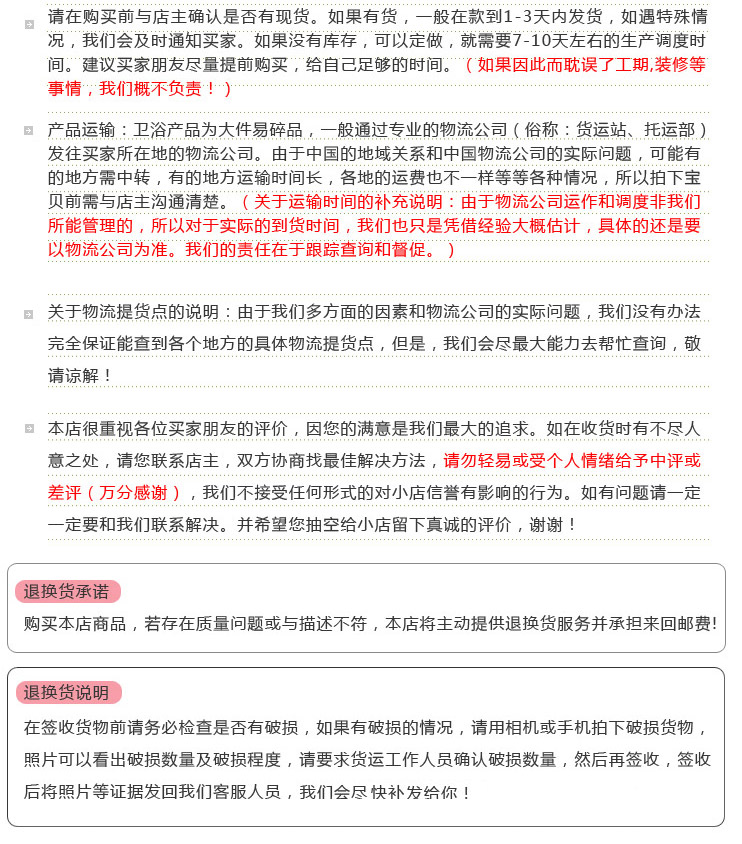 请在购买前与店主确认是否有现货。如果有货，一般在款到1-3天内发货，如遇特殊情况，我们会及时通知买家。如果没有库存，可以定做，就需要7-10天左右的生产调度时间。建议买家朋友尽量提前购买，给自己足够的时间。（如果因此而耽误了工期,装修等事情，我们概不负责！）

产品运输：卫浴产品为大件易碎品，一般通过专业的物流公司（俗称：货运站、托运部）发往买家所在地的物流公司。由于中国的地域关系和中国物流公司的实际问题，可能有的地方需中转，有的地方运输时间长，各地的运费也不一样等等各种情况，所以拍下宝贝前需与店主沟通清楚。（关于运输时间的补充说明：由于物流公司运作和调度非我们所能管理的，所以对于实际的到货时间，我们也只是凭借经验大概估计，具体的还是要以物流公司为准。我们的责任在于跟踪查询和督促。）

关于物流提货点的说明：由于我们多方面的因素和物流公司的实际问题，我们没有办法完全保证能查到各个地方的具体物流提货点，但是，我们会尽最大能力去帮忙查询，敬请谅解！

本店很重视各位买家朋友的评价，因您的满意是我们最大的追求。如在收货时有不尽人意之处，请您联系店主，双方协商找最佳解决方法，请勿轻易或受个人情绪给予中评或差评（万分感谢），我们不接受任何形式的对小店信誉有影响的行为。如有问题请一定一定要和我们联系解决。并希望您抽空给小店留下真诚的评价，谢谢！

退换货承诺

购买本店商品，若存在质量问题或与描述不符，本店将主动提供退换货服务并承担来回邮费!

退换货说明

在签收货物前请务必检查是否有破损，如果有破损的情况，请用相机或手机拍下破损货物，照片可以看出破损数量及破损程度，请要求货运工作人员确认破损数量，然后再签收，签收后将照片等证据发回我们客服人员，我们会尽快补发给你！